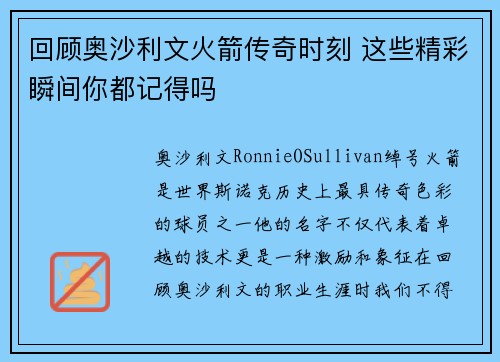 回顾奥沙利文火箭传奇时刻 这些精彩瞬间你都记得吗

奥沙利文RonnieOSullivan绰号火箭是世界斯诺克历史上最具传奇色彩的球员之一他的名字不仅代表着卓越的技术更是一种激励和象征在回顾奥沙利文的职业生涯时我们不得